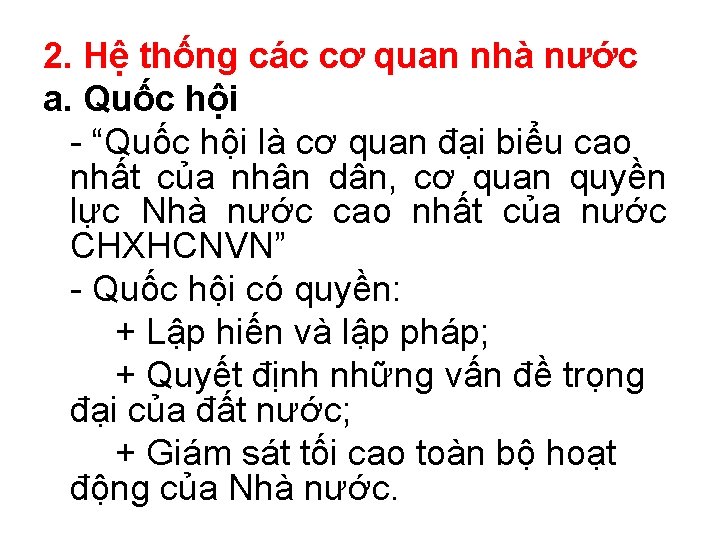 2. Hệ thống các cơ quan nhà nước

a. Quốc hội

- “Quốc hội là cơ quan đại biểu cao nhất của nhân dân, cơ quan quyền lực Nhà nước cao nhất của nước CHXHCNVN”

- Quốc hội có quyền:

+ Lập hiến và lập pháp;

+ Quyết định những vấn đề trọng đại của đất nước;

+ Giám sát tối cao toàn bộ hoạt động của Nhà nước.